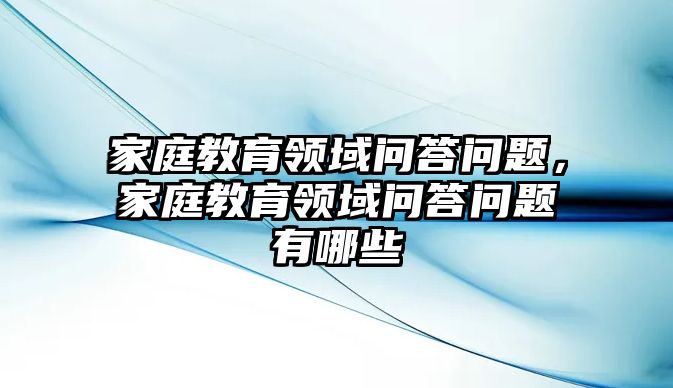 家庭教育领域问答问题，家庭教育领域问答问题有哪些